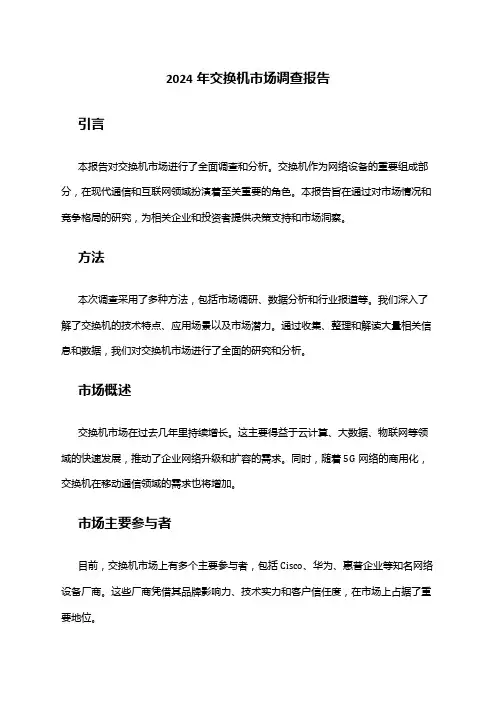 2024 年交换机市场调查报告

引言

本报告对交换机市场进行了全面调查和分析。交换机作为网络设备的重要组成部分，在现代通信和互联网领域扮演着至关重要的角色。本报告旨在通过对市场情况和竞争格局的研究，为相关企业和投资者提供决策支持和市场洞察。

方法

本次调查采用了多种方法，包括市场调研、数据分析和行业报道等。我们深入了解了交换机的技术特点、应用场景以及市场潜力。通过收集、整理和解读大量相关信息和数据，我们对交换机市场进行了全面的研究和分析。

市场概述

交换机市场在过去几年里持续增长。这主要得益于云计算、大数据、物联网等领域的快速发展，推动了企业网络升级和扩容的需求。同时，随着 5G 网络的商用化，交换机在移动通信领域的需求也将增加。

市场主要参与者

目前，交换机市场上有多个主要参与者，包括 Cisco、华为、惠普企业等知名网络设备厂商。这些厂商凭借其品牌影响力、技术实力和客户信任度，在市场上占据了重要地位。